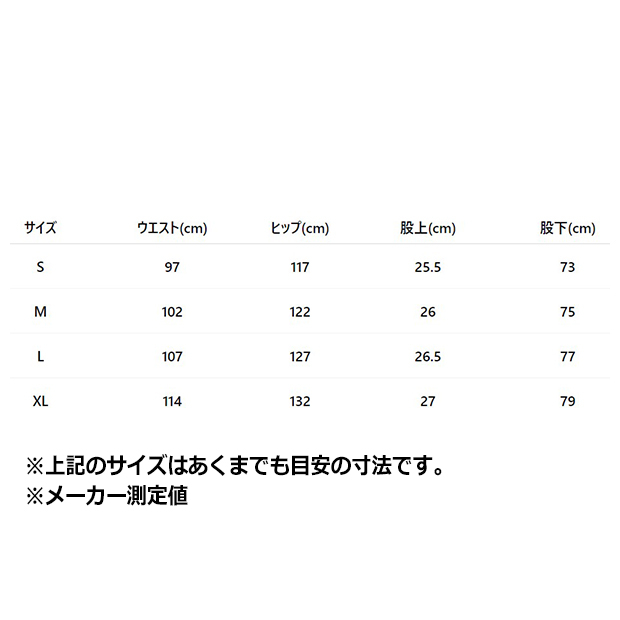 | サイズ | ウエスト(cm) | ヒップ(cm) | 股上(cm) | 股下(cm) |
|---|---|---|---|---|
| S | 97 | 117 | 25.5 | 73 |
| M | 102 | 122 | 26 | 75 |
| L | 107 | 127 | 26.5 | 77 |
| XL | 114 | 132 | 27 | 79 |

※上記のサイズはあくまでも目安の寸法です。
※メーカー測定値